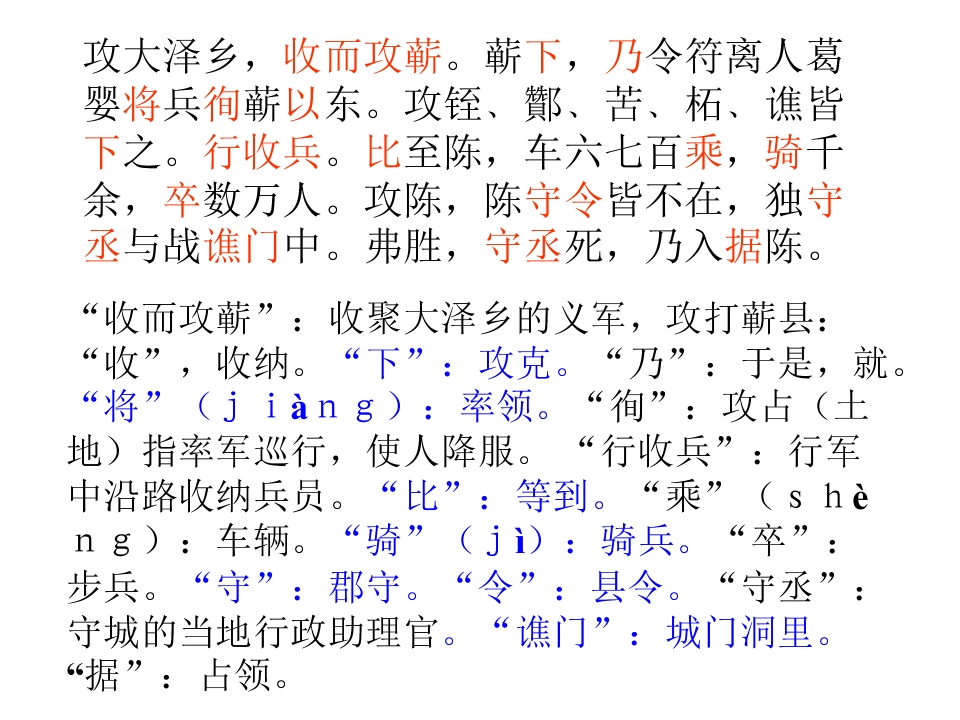 攻大泽乡，收而攻蕲。蕲下，乃令符离人葛婴将兵徇蕲以东。攻铚、酂、苦、柘、谯皆下之。行收兵。比至陈，车六七百乘，骑千余，卒数万人。攻陈，陈守令皆不在，独守丞与战谯门中。弗胜，守丞死，乃入据陈。

“收而攻蕲”：收聚大泽乡的义军，攻打蕲县：“收”，收纳。“下”：攻克。“乃”：于是，就。“将”（ｊｉàｎｇ）：率领。“徇”：攻占（土地）指率军巡行，使人降服。“行收兵”：行军中沿路收纳兵员。“比”：等到。“乘”（ｓｈèｎｇ）：车辆。“骑”（ｊì）：骑兵。“卒”：步兵。“守”：郡守。“令”：县令。“守丞”：守城的当地行政助理官。“谯门”：城门洞里。“据”：占领。